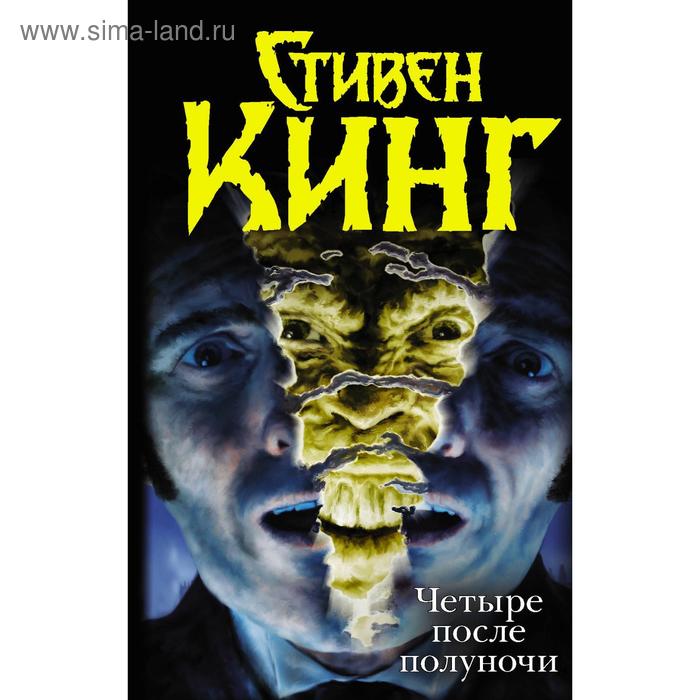 www.sima-land.ru

Стивен Кинг

Четыре после полуночи